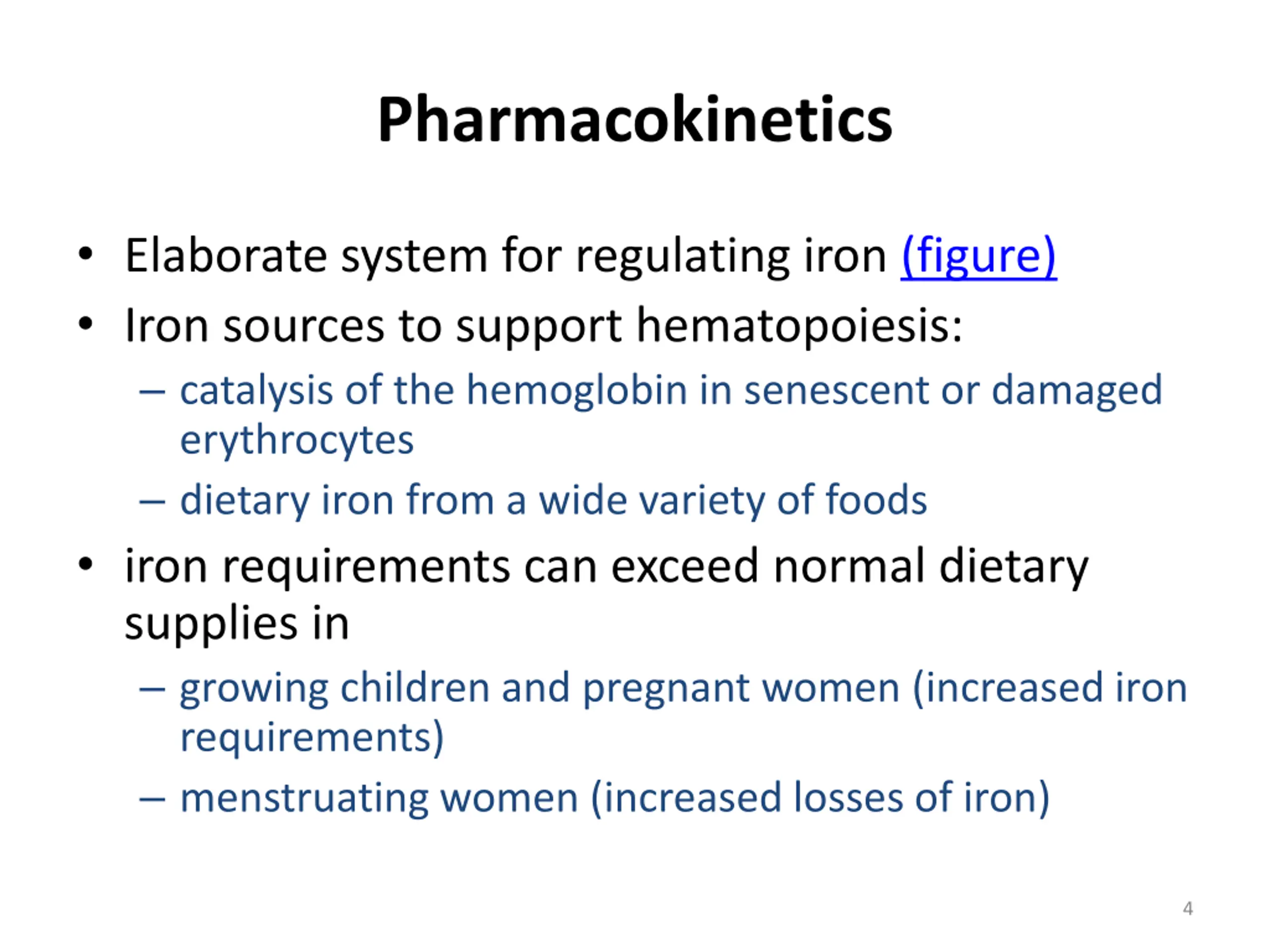 Pharmacokinetics

• Elaborate system for regulating iron (figure)
• Iron sources to support hematopoiesis:
– catalysis of the hemoglobin in senescent or damaged erythrocytes
– dietary iron from a wide variety of foods
• iron requirements can exceed normal dietary supplies in
– growing children and pregnant women (increased iron requirements)
– menstruating women (increased losses of iron)

4